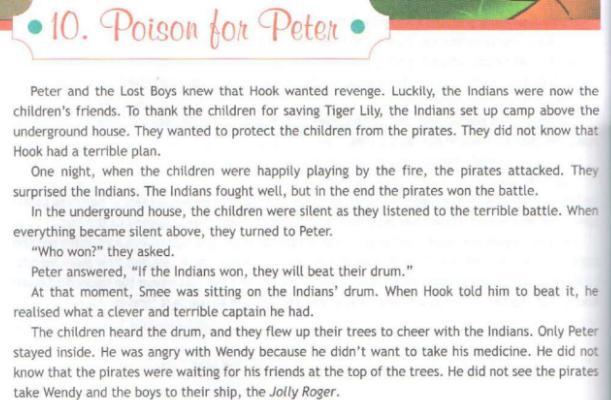 • 10. Poison for Peter •

Peter and the Lost Boys knew that Hook wanted revenge. Luckily, the Indians were now the children's friends. To thank the children for saving Tiger Lily, the Indians set up camp above the underground house. They wanted to protect the children from the pirates. They did not know that Hook had a terrible plan.

One night, when the children were happily playing by the fire, the pirates attacked. They surprised the Indians. The Indians fought well, but in the end the pirates won the battle.

In the underground house, the children were silent as they listened to the terrible battle. When everything became silent above, they turned to Peter.

"Who won?" they asked.

Peter answered, "If the Indians won, they will beat their drum."

At that moment, Smee was sitting on the Indians' drum. When Hook told him to beat it, he realised what a clever and terrible captain he had.

The children heard the drum, and they flew up their trees to cheer with the Indians. Only Peter stayed inside. He was angry with Wendy because he didn't want to take his medicine. He did not know that the pirates were waiting for his friends at the top of the trees. He did not see the pirates take Wendy and the boys to their ship, the Jolly Roger.